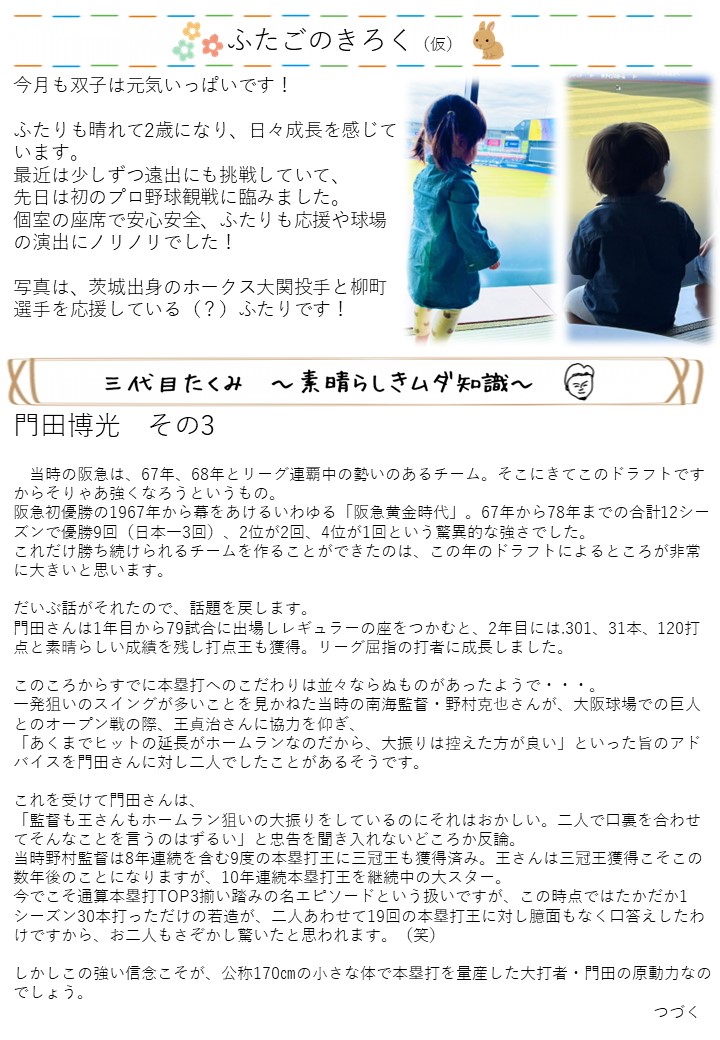 ふたごのきろく（仮）

今月も双子は元気いっぱいです！

ふたりも晴れて2歳になり、日々成長を感じています。
最近は少しずつ遠出にも挑戦していて、先日は初のプロ野球観戦に臨みました。
個室の座席で安心安全、ふたりも応援や球場の演出にノリノリでした！

写真は、茨城出身のホークス大関投手と柳町選手を応援している（？）ふたりです！

三代目たくみ　～素晴らしきムダ知識～

門田博光　その3

当時の阪急は、67年、68年とリーグ連覇中の勢いのあるチーム。そこにきてこのドラフトですからそりゃあ強くなろうというもの。
阪急初優勝の1967年から幕をあけるいわゆる「阪急黄金時代」。67年から78年までの合計12シーズンで優勝9回（日本一3回）、2位が2回、4位が1回という驚異的な強さでした。
これだけ勝ち続けられるチームを作ることができたのは、この年のドラフトによるところが非常に大きいと思います。

だいぶ話がそれたので、話題を戻します。
門田さんは1年目から79試合に出場しレギュラーの座をつかむと、2年目には.301、31本、120打点と素晴らしい成績を残し打点王も獲得。リーグ屈指の打者に成長しました。

このころからすでに本塁打へのこだわりは並々ならぬものがあったようで・・・。
一発狙いのスイングが多いことを見かねた当時の南海監督・野村克也さんが、大阪球場での巨人とのオープン戦の際、王貞治さんに協力を仰ぎ、
「あくまでヒットの延長がホームランなのだから、大振りは控えた方が良い」といった旨のアドバイスを門田さんに対し二人でしたことがあるそうです。

これを受けて門田さんは、
「監督も王さんもホームラン狙いの大振りをしているのにそれはおかしい。二人で口裏を合わせてそんなことを言うのはずるい」と忠告を聞き入れないどころか反論。
当時野村監督は8年連続を含む9度の本塁打王に三冠王も獲得済み。王さんは三冠王獲得こそこの数年後のことになりますが、10年連続本塁打王を継続中の大スター。
今でこそ通算本塁打TOP3揃い踏みの名エピソードという扱いですが、この時点ではたかだか1シーズン30本打っただけの若造が、二人あわせて19回の本塁打王に対し臆面もなく口答えしたわけですから、お二人もさぞかし驚いたと思われます。（笑）

しかしこの強い信念こそが、公称170cmの小さな体で本塁打を量産した大打者・門田の原動力なのでしょう。

つづく